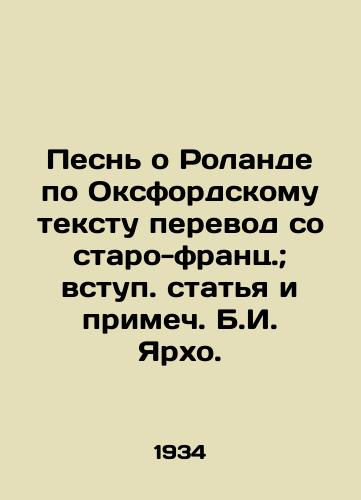 Песнь о Роланде по Оксфордскому тексту перевод со старо-франц.; вступ. статья и примеч. Б.И. Ярхо.

1934